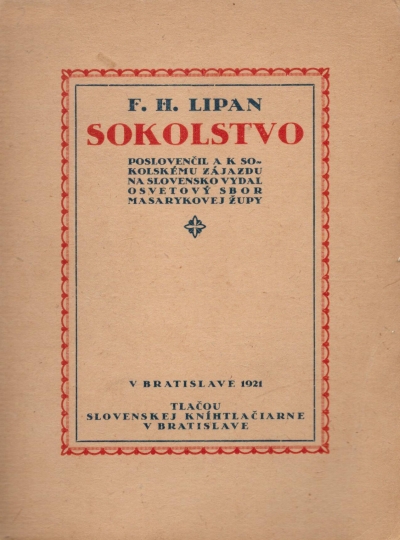 F. H. LIPAN

SOKOLSTVO

POSLOVENČIL A K SOKOLSKÉMU ZÁJAZDU NA SLOVENSKO VYDAL OSVETOVÝ SBOR MASARYKOVEJ ŽUPY

V BRATISLAVE 1921

TLAČOU
SLOVENSKEJ KNÍHTLAČIARNE
V BRATISLAVE